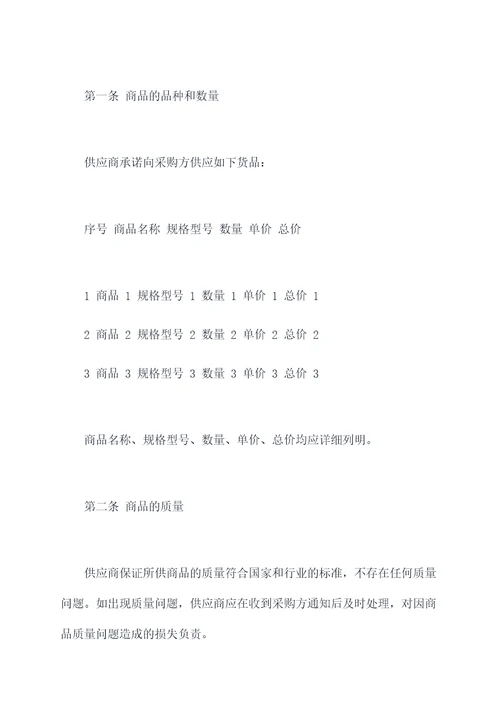 第一条 商品的品种和数量

供应商承诺向采购方供应如下货品：

序号 商品名称 规格型号 数量 单价 总价

1 商品 1 规格型号 1 数量 1 单价 1 总价 1

2 商品 2 规格型号 2 数量 2 单价 2 总价 2

3 商品 3 规格型号 3 数量 3 单价 3 总价 3

商品名称、规格型号、数量、单价、总价均应详细列明。

第二条 商品的质量

供应商保证所供商品的质量符合国家和行业的标准，不存在任何质量问题。如出现质量问题，供应商应在收到采购方通知后及时处理，对因商品质量问题造成的损失负责。